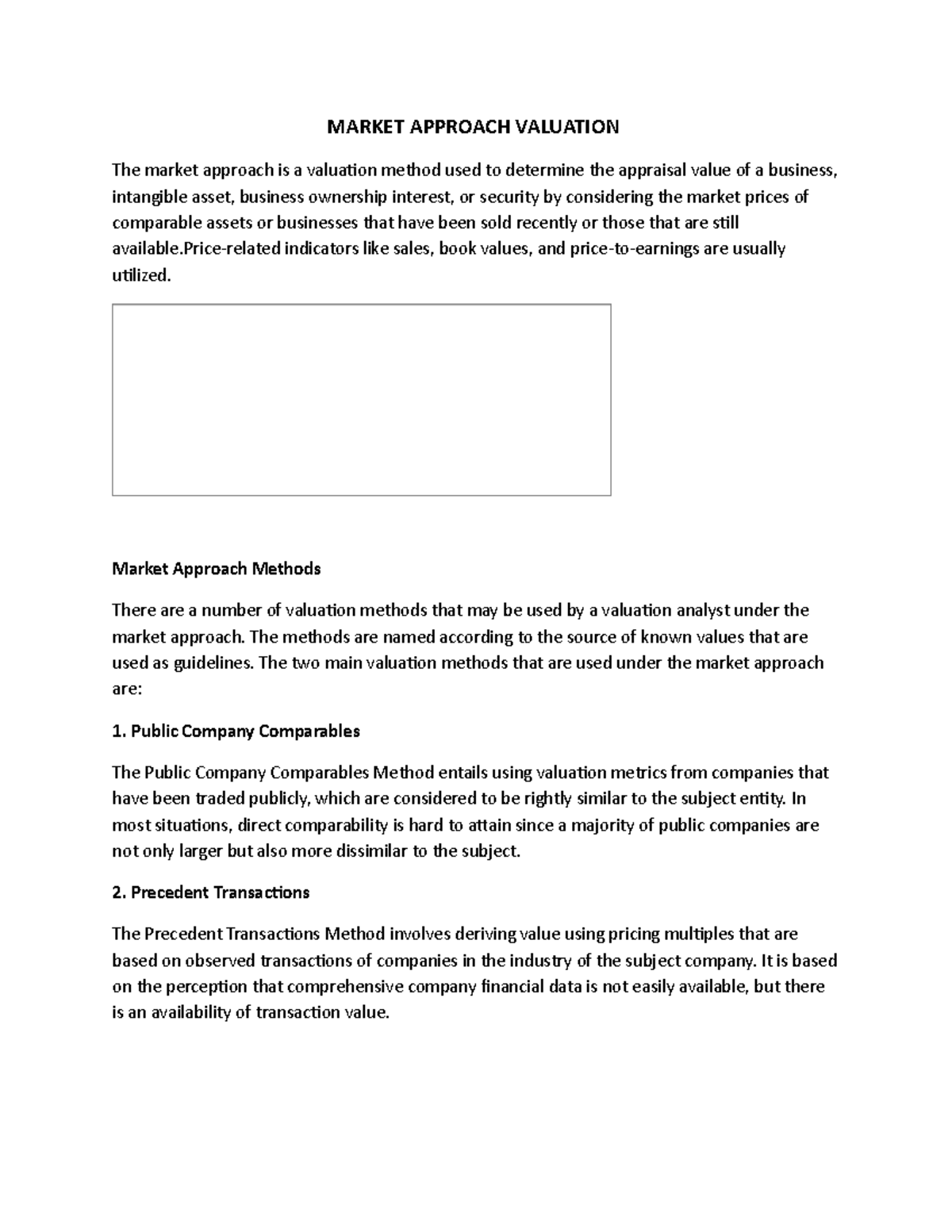 MARKET APPROACH VALUATION

The market approach is a valuation method used to determine the appraisal value of a business, intangible asset, business ownership interest, or security by considering the market prices of comparable assets or businesses that have been sold recently or those that are still available.Price-related indicators like sales, book values, and price-to-earnings are usually utilized.

Market Approach Methods

There are a number of valuation methods that may be used by a valuation analyst under the market approach. The methods are named according to the source of known values that are used as guidelines. The two main valuation methods that are used under the market approach are:

1. Public Company Comparables

The Public Company Comparables Method entails using valuation metrics from companies that have been traded publicly, which are considered to be rightly similar to the subject entity. In most situations, direct comparability is hard to attain since a majority of public companies are not only larger but also more dissimilar to the subject.

2. Precedent Transactions

The Precedent Transactions Method involves deriving value using pricing multiples that are based on observed transactions of companies in the industry of the subject company. It is based on the perception that comprehensive company financial data is not easily available, but there is an availability of transaction value.